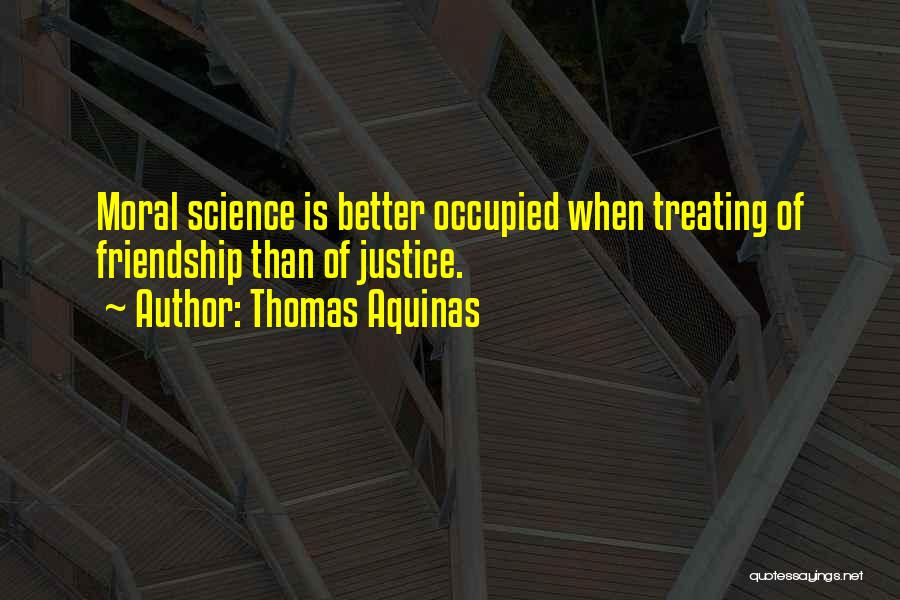 Moral science is better occupied when treating of friendship than of justice.

~ Author: Thomas Aquinas

quotessayings.net